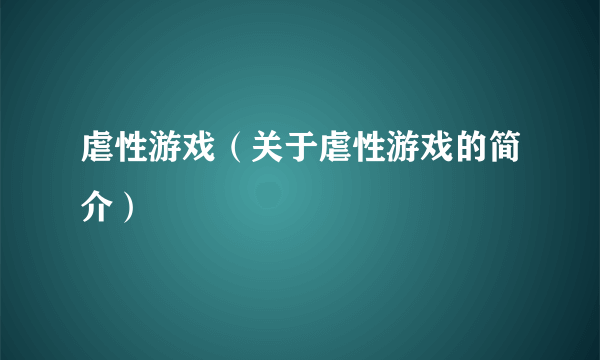 虐性游戏（关于虐性游戏的简介）